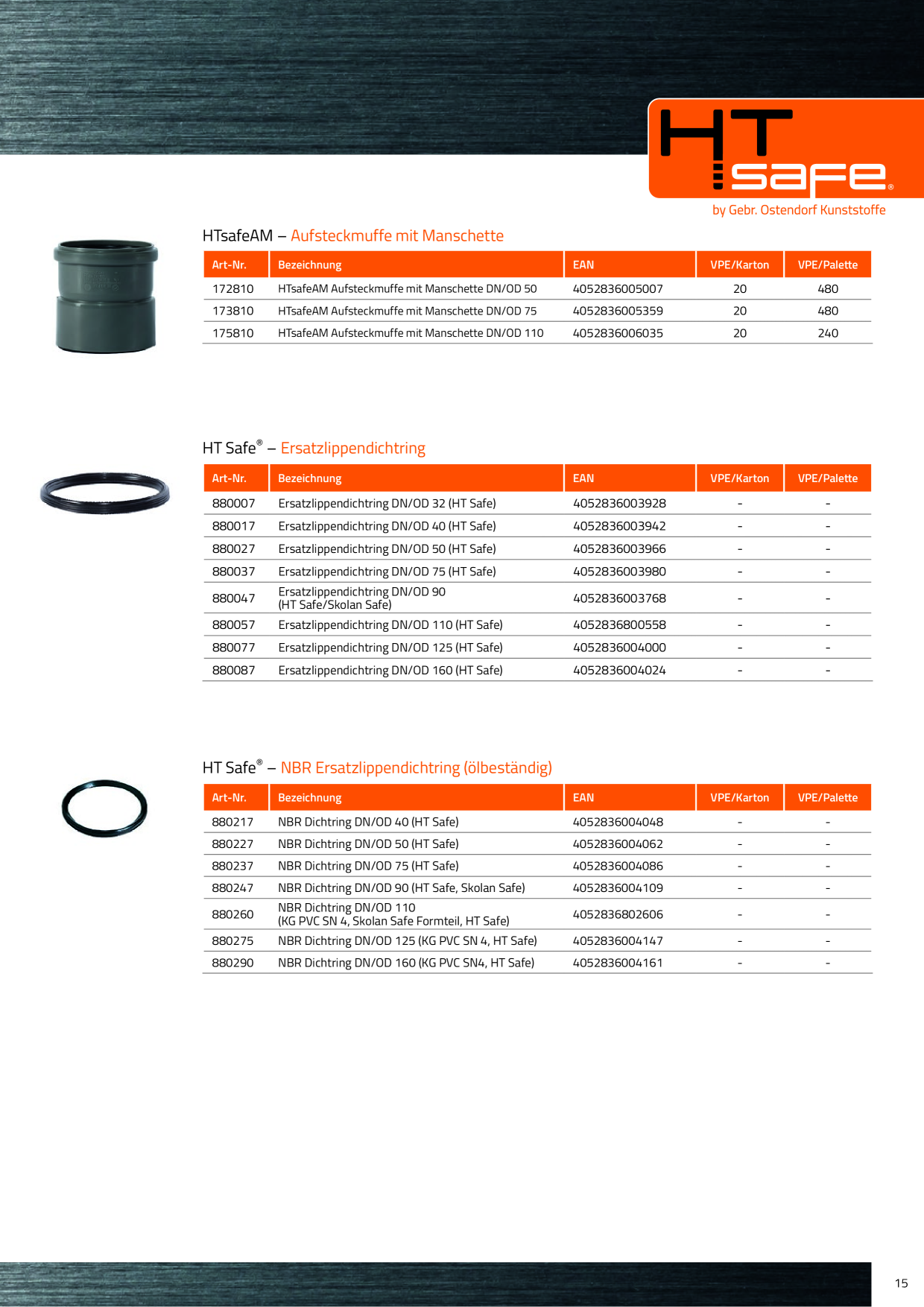 HT safe®
by Gebr. Ostendorf Kunststoffe

HTsafeAM – Aufsteckmuffe mit Manschette

| Art-Nr. | Bezeichnung | EAN | VPE/Karton | VPE/Palette |
|---|---|---|---|---|
| 172810 | HTsafeAM Aufsteckmuffe mit Manschette DN/OD 50 | 4052836005007 | 20 | 480 |
| 173810 | HTsafeAM Aufsteckmuffe mit Manschette DN/OD 75 | 4052836005359 | 20 | 480 |
| 175810 | HTsafeAM Aufsteckmuffe mit Manschette DN/OD 110 | 4052836006035 | 20 | 240 |

HT Safe® – Ersatzlippendichtring

| Art-Nr. | Bezeichnung | EAN | VPE/Karton | VPE/Palette |
|---|---|---|---|---|
| 880007 | Ersatzlippendichtring DN/OD 32 (HT Safe) | 4052836003928 | - | - |
| 880017 | Ersatzlippendichtring DN/OD 40 (HT Safe) | 4052836003942 | - | - |
| 880027 | Ersatzlippendichtring DN/OD 50 (HT Safe) | 4052836003966 | - | - |
| 880037 | Ersatzlippendichtring DN/OD 75 (HT Safe) | 4052836003980 | - | - |
| 880047 | Ersatzlippendichtring DN/OD 90 (HT Safe/Skolan Safe) | 4052836003768 | - | - |
| 880057 | Ersatzlippendichtring DN/OD 110 (HT Safe) | 4052836800558 | - | - |
| 880077 | Ersatzlippendichtring DN/OD 125 (HT Safe) | 4052836004000 | - | - |
| 880087 | Ersatzlippendichtring DN/OD 160 (HT Safe) | 4052836004024 | - | - |

HT Safe® – NBR Ersatzlippendichtring (ölbeständig)

| Art-Nr. | Bezeichnung | EAN | VPE/Karton | VPE/Palette |
|---|---|---|---|---|
| 880217 | NBR Dichtring DN/OD 40 (HT Safe) | 4052836004048 | - | - |
| 880227 | NBR Dichtring DN/OD 50 (HT Safe) | 4052836004062 | - | - |
| 880237 | NBR Dichtring DN/OD 75 (HT Safe) | 4052836004086 | - | - |
| 880247 | NBR Dichtring DN/OD 90 (HT Safe, Skolan Safe) | 4052836004109 | - | - |
| 880260 | NBR Dichtring DN/OD 110 (KG PVC SN 4, Skolan Safe Formteil, HT Safe) | 4052836802606 | - | - |
| 880275 | NBR Dichtring DN/OD 125 (KG PVC SN 4, HT Safe) | 4052836004147 | - | - |
| 880290 | NBR Dichtring DN/OD 160 (KG PVC SN4, HT Safe) | 4052836004161 | - | - |

15